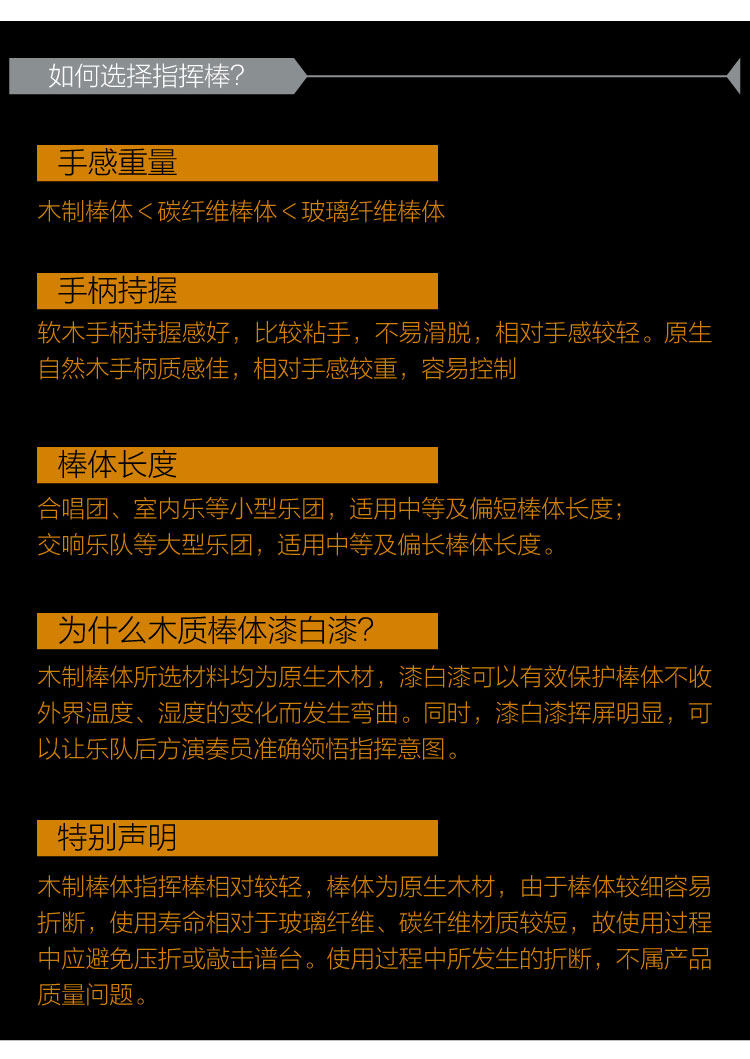 如何选择指挥棒?

手感重量

木制棒体＜碳纤维棒体＜玻璃纤维棒体

手柄持握

软木手柄持握感好，比较粘手，不易滑脱，相对手感较轻。原生自然木手柄质感佳，相对手感较重，容易控制

棒体长度

合唱团、室内乐等小型乐团，适用中等及偏短棒体长度；
交响乐队等大型乐团，适用中等及偏长棒体长度。

为什么木质棒体漆白漆?

木制棒体所选材料均为原生木材，漆白漆可以有效保护棒体不收外界温度、湿度的变化而发生弯曲。同时，漆白漆挥屏明显，可以让乐队后方演奏员准确领悟指挥意图。

特别声明

木制棒体指挥棒相对较轻，棒体为原生木材，由于棒体较细容易折断，使用寿命相对于玻璃纤维、碳纤维材质较短，故使用过程中应避免压折或敲击谱台。使用过程中所发生的折断，不属产品质量问题。